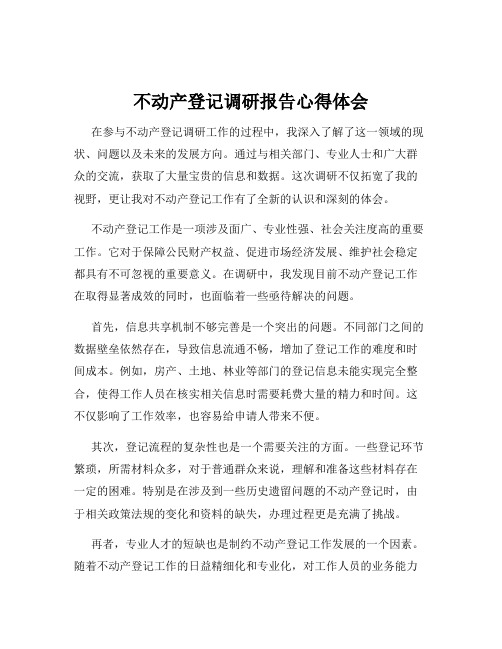 不动产登记调研报告心得体会

在参与不动产登记调研工作的过程中，我深入了解了这一领域的现状、问题以及未来的发展方向。通过与相关部门、专业人士和广大群众的交流，获取了大量宝贵的信息和数据。这次调研不仅拓宽了我的视野，更让我对不动产登记工作有了全新的认识和深刻的体会。

不动产登记工作是一项涉及面广、专业性强、社会关注度高的重要工作。它对于保障公民财产权益、促进市场经济发展、维护社会稳定都具有不可忽视的重要意义。在调研中，我发现目前不动产登记工作在取得显著成效的同时，也面临着一些亟待解决的问题。

首先，信息共享机制不够完善是一个突出的问题。不同部门之间的数据壁垒依然存在，导致信息流通不畅，增加了登记工作的难度和时间成本。例如，房产、土地、林业等部门的登记信息未能实现完全整合，使得工作人员在核实相关信息时需要耗费大量的精力和时间。这不仅影响了工作效率，也容易给申请人带来不便。

其次，登记流程的复杂性也是一个需要关注的方面。一些登记环节繁琐，所需材料众多，对于普通群众来说，理解和准备这些材料存在一定的困难。特别是在涉及到一些历史遗留问题的不动产登记时，由于相关政策法规的变化和资料的缺失，办理过程更是充满了挑战。

再者，专业人才的短缺也是制约不动产登记工作发展的一个因素。随着不动产登记工作的日益精细化和专业化，对工作人员的业务能力